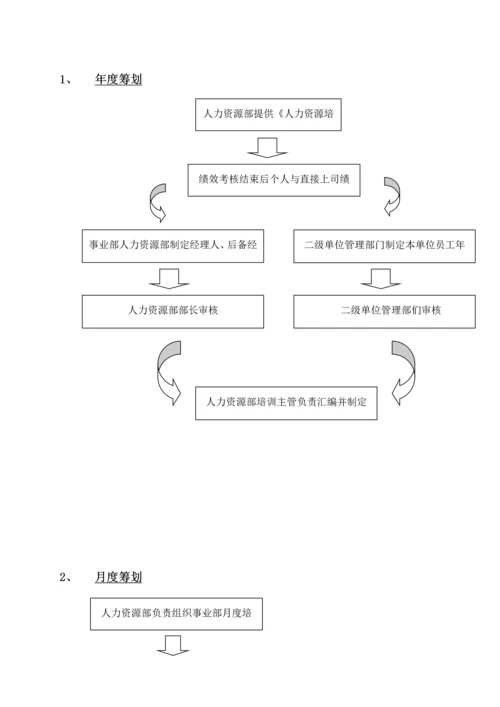 1、 年度筹划

人力资源部提供《人力资源培

绩效考核结束后个人与直接上司绩

事业部人力资源部制定经理人、后备经

二级单位管理部门制定本单位员工年

人力资源部部长审核

二级单位管理部们审核

人力资源部培训主管负责汇编并制定

2、 月度筹划

人力资源部负责组织事业部月度培